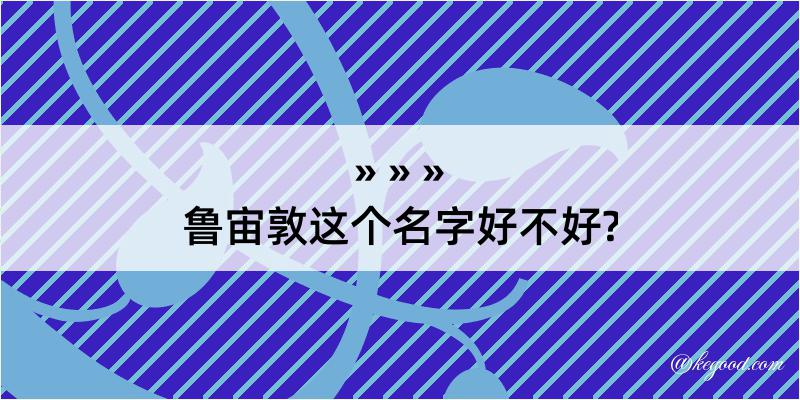 » » »
鲁宙敦这个名字好不好?

@kegood.com